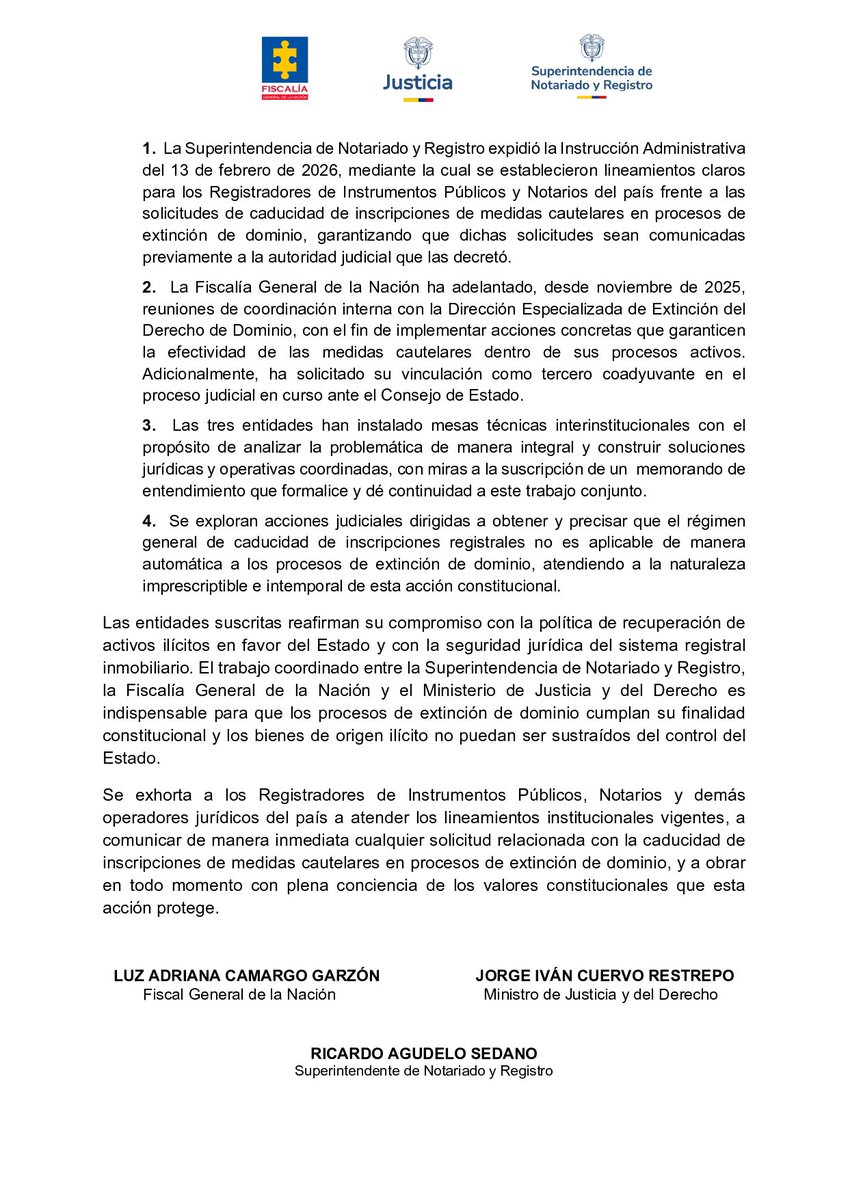 FISCALÍA GENERAL DE LA NACIÓN

Justicia

Superintendencia de Notariado y Registro

1. La Superintendencia de Notariado y Registro expidió la Instrucción Administrativa del 13 de febrero de 2026, mediante la cual se establecieron lineamientos claros para los Registradores de Instrumentos Públicos y Notarios del país frente a las solicitudes de caducidad de inscripciones de medidas cautelares en procesos de extinción de dominio, garantizando que dichas solicitudes sean comunicadas previamente a la autoridad judicial que las decretó.

2. La Fiscalía General de la Nación ha adelantado, desde noviembre de 2025, reuniones de coordinación interna con la Dirección Especializada de Extinción del Derecho de Dominio, con el fin de implementar acciones concretas que garanticen la efectividad de las medidas cautelares dentro de sus procesos activos. Adicionalmente, ha solicitado su vinculación como tercero coadyuvante en el proceso judicial en curso ante el Consejo de Estado.

3. Las tres entidades han instalado mesas técnicas interinstitucionales con el propósito de analizar la problemática de manera integral y construir soluciones jurídicas y operativas coordinadas, con miras a la suscripción de un memorando de entendimiento que formalice y dé continuidad a este trabajo conjunto.

4. Se exploran acciones judiciales dirigidas a obtener y precisar que el régimen general de caducidad de inscripciones registrales no es aplicable de manera automática a los procesos de extinción de dominio, atendiendo a la naturaleza imprescriptible e intemporal de esta acción constitucional.

Las entidades suscritas reafirman su compromiso con la política de recuperación de activos ilícitos en favor del Estado y con la seguridad jurídica del sistema registral inmobiliario. El trabajo coordinado entre la Superintendencia de Notariado y Registro, la Fiscalía General de la Nación y el Ministerio de Justicia y del Derecho es indispensable para que los procesos de extinción de dominio cumplan su finalidad constitucional y los bienes de origen ilícito no puedan ser sustraídos del control del Estado.

Se exhorta a los Registradores de Instrumentos Públicos, Notarios y demás operadores jurídicos del país a atender los lineamientos institucionales vigentes, a comunicar de manera inmediata cualquier solicitud relacionada con la caducidad de inscripciones de medidas cautelares en procesos de extinción de dominio, y a obrar en todo momento con plena conciencia de los valores constitucionales que esta acción protege.

LUZ ADRIANA CAMARGO GARZÓN
Fiscal General de la Nación

JORGE IVÁN CUERVO RESTREPO
Ministro de Justicia y del Derecho

RICARDO AGUDELO SEDANO
Superintendente de Notariado y Registro